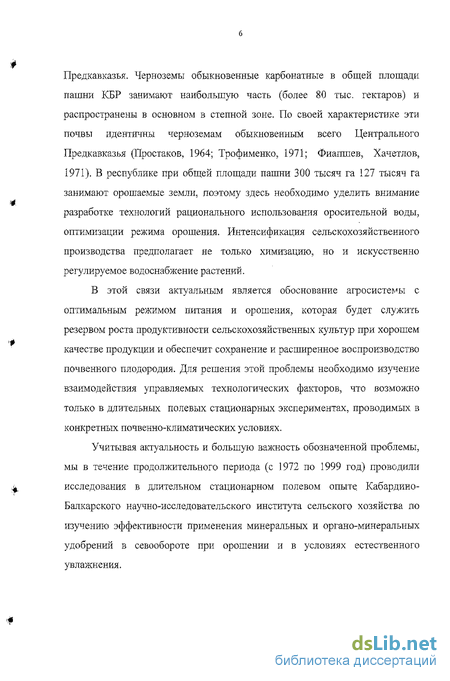 6

Предкавказья. Черноземы обыкновенные карбонатные в общей площади пашни КБР занимают наибольшую часть (более 80 тыс. гектаров) и распространены в основном в степной зоне. По своей характеристике эти почвы идентичны черноземам обыкновенным всего Центрального Предкавказья (Простаков, 1964; Трофименко, 1971; Фиапшев, Хачетлов, 1971). В республике при общей площади пашни 300 тысяч га 127 тысяч га занимают орошаемые земли, поэтому здесь необходимо уделить внимание разработке технологий рационального использования оросительной воды, оптимизации режима орошения. Интенсификация сельскохозяйственного производства предполагает не только химизацию, но и искусственно регулируемое водоснабжение растений.

В этой связи актуальным является обоснование агросистемы с оптимальным режимом питания и орошения, которая будет служить резервом роста продуктивности сельскохозяйственных культур при хорошем качестве продукции и обеспечит сохранение и расширенное воспроизводство почвенного плодородия. Для решения этой проблемы необходимо изучение взаимодействия управляемых технологических факторов, что возможно только в длительных полевых стационарных экспериментах, проводимых в конкретных почвенно-климатических условиях.

Учитывая актуальность и большую важность обозначенной проблемы, мы в течение продолжительного периода (с 1972 по 1999 год) проводили исследования в длительном стационарном полевом опыте Кабардино-Балкарского научно-исследовательского института сельского хозяйства по изучению эффективности применения минеральных и органо-минеральных удобрений в севообороте при орошении и в условиях естественного увлажнения.

dsLib.net
библиотека диссертаций